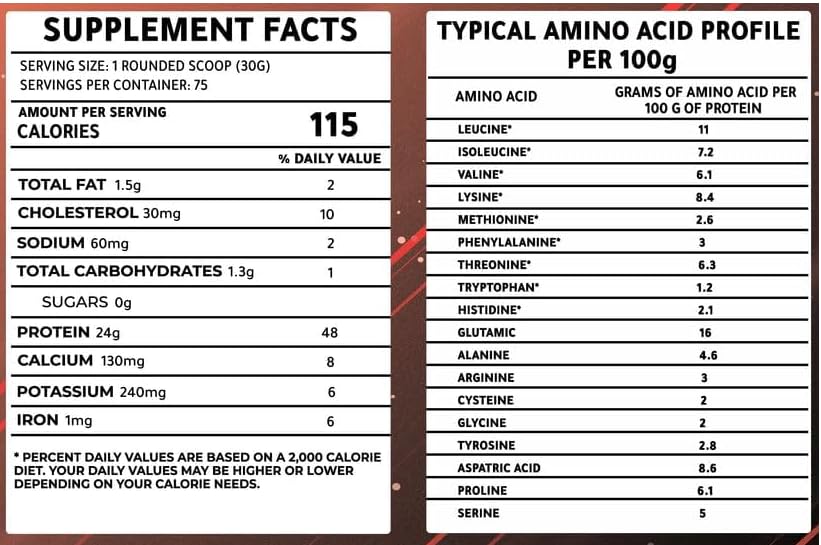 SUPPLEMENT FACTS

SERVING SIZE: 1 ROUNDED SCOOP (30G)
SERVINGS PER CONTAINER: 75

AMOUNT PER SERVING
CALORIES 115

| | % DAILY VALUE |
|---|---|
| TOTAL FAT 1.5g | 2 |
| CHOLESTEROL 30mg | 10 |
| SODIUM 60mg | 2 |
| TOTAL CARBOHYDRATES 1.3g | 1 |
| SUGARS 0g | |
| PROTEIN 24g | 48 |
| CALCIUM 130mg | 8 |
| POTASSIUM 240mg | 6 |
| IRON 1mg | 6 |

* PERCENT DAILY VALUES ARE BASED ON A 2,000 CALORIE DIET. YOUR DAILY VALUES MAY BE HIGHER OR LOWER DEPENDING ON YOUR CALORIE NEEDS.

TYPICAL AMINO ACID PROFILE PER 100g

| AMINO ACID | GRAMS OF AMINO ACID PER 100 G OF PROTEIN |
|---|---|
| LEUCINE* | 11 |
| ISOLEUCINE* | 7.2 |
| VALINE* | 6.1 |
| LYSINE* | 8.4 |
| METHIONINE* | 2.6 |
| PHENYLALANINE* | 3 |
| THREONINE* | 6.3 |
| TRYPTOPHAN* | 1.2 |
| HISTIDINE* | 2.1 |
| GLUTAMIC | 16 |
| ALANINE | 4.6 |
| ARGININE | 3 |
| CYSTEINE | 2 |
| GLYCINE | 2 |
| TYROSINE | 2.8 |
| ASPATRIC ACID | 8.6 |
| PROLINE | 6.1 |
| SERINE | 5 |